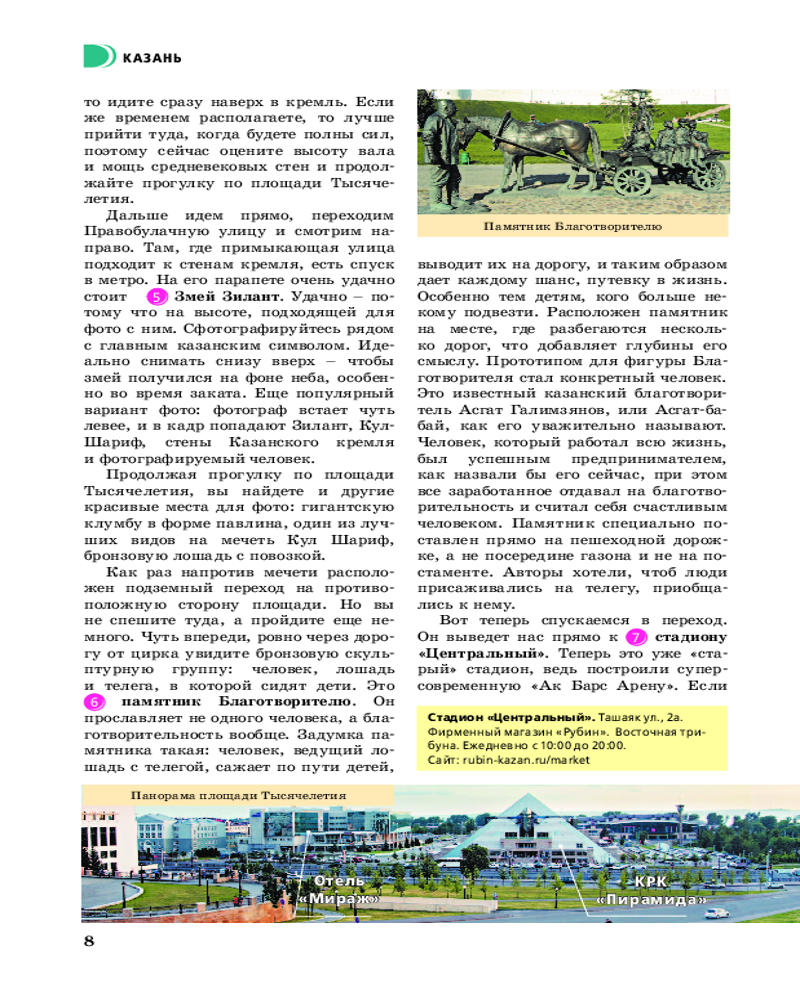 КАЗАНЬ

то идите сразу наверх в кремль. Если же временем располагаете, то лучше прийти туда, когда будете полны сил, поэтому сейчас оцените высоту вала и мощь средневековых стен и продолжайте прогулку по площади Тысячелетия.

Дальше идем прямо, переходим Правобулачную улицу и смотрим направо. Там, где примыкающая улица подходит к стенам кремля, есть спуск в метро. На его парапете очень удачно стоит 5 Змей Зилант. Удачно – потому что на высоте, подходящей для фото с ним. Сфотографируйтесь рядом с главным казанским символом. Идеально снимать снизу вверх – чтобы змей получился на фоне неба, особенно во время заката. Еще популярный вариант фото: фотограф встает чуть левее, и в кадр попадают Зилант, Кул-Шариф, стены Казанского кремля и фотографируемый человек.

Продолжая прогулку по площади Тысячелетия, вы найдете и другие красивые места для фото: гигантскую клумбу в форме павлина, один из лучших видов на мечеть Кул Шариф, бронзовую лошадь с повозкой.

Как раз напротив мечети расположен подземный переход на противоположную сторону площади. Но вы не спешите туда, а пройдите еще немного. Чуть впереди, ровно через дорогу от цирка увидите бронзовую скульптурную группу: человек, лошадь и телега, в которой сидят дети. Это 6 памятник Благотворителю. Он прославляет не одного человека, а благотворительность вообще. Задумка памятника такая: человек, ведущий лошадь с телегой, сажает по пути детей,

Памятник Благотворителю

выводит их на дорогу, и таким образом дает каждому шанс, путевку в жизнь. Особенно тем детям, кого больше некому подвезти. Расположен памятник на месте, где разбегаются несколько дорог, что добавляет глубины его смыслу. Прототипом для фигуры Благотворителя стал конкретный человек. Это известный казанский благотворитель Асгат Галимзянов, или Асгат-бабай, как его уважительно называют. Человек, который работал всю жизнь, был успешным предпринимателем, как назвали бы его сейчас, при этом все заработанное отдавал на благотворительность и считал себя счастливым человеком. Памятник специально поставлен прямо на пешеходной дорожке, а не посередине газона и не на постаменте. Авторы хотели, чтоб люди присаживались на телегу, приобщались к нему.

Вот теперь спускаемся в переход. Он выведет нас прямо к 7 стадиону «Центральный». Теперь это уже «старый» стадион, ведь построили суперсовременную «Ак Барс Арену». Если

Стадион «Центральный». Ташаяк ул., 2а. Фирменный магазин «Рубин». Восточная трибуна. Ежедневно с 10:00 до 20:00. Сайт: rubin-kazan.ru/market

Панорама площади Тысячелетия

Отель «Мираж»

КРК «Пирамида»

8